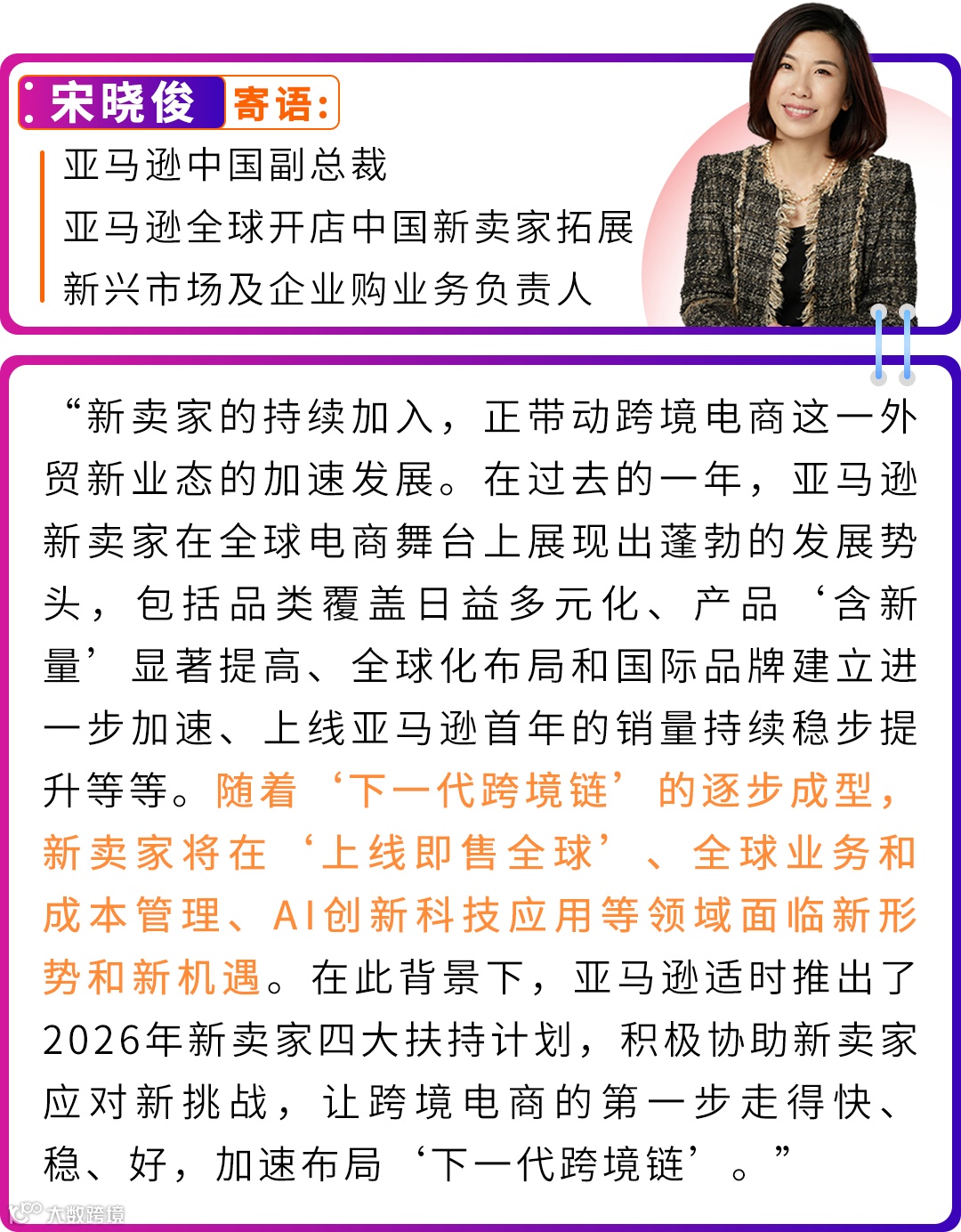 宋晓俊 寄语:

亚马逊中国副总裁
亚马逊全球开店中国新卖家拓展
新兴市场及企业购业务负责人

“新卖家的持续加入，正带动跨境电商这一外贸新业态的加速发展。在过去的一年，亚马逊新卖家在全球电商舞台上展现出蓬勃的发展势头，包括品类覆盖日益多元化、产品‘含新量’显著提高、全球化布局和国际品牌建立进一步加速、上线亚马逊首年的销量持续稳步提升等等。随着‘下一代跨境链’的逐步成型，新卖家将在‘上线即售全球’、全球业务和成本管理、AI创新科技应用等领域面临新形势和新机遇。在此背景下，亚马逊适时推出了2026年新卖家四大扶持计划，积极协助新卖家应对新挑战，让跨境电商的第一步走得快、稳、好，加速布局‘下一代跨境链’。”

大数跨境